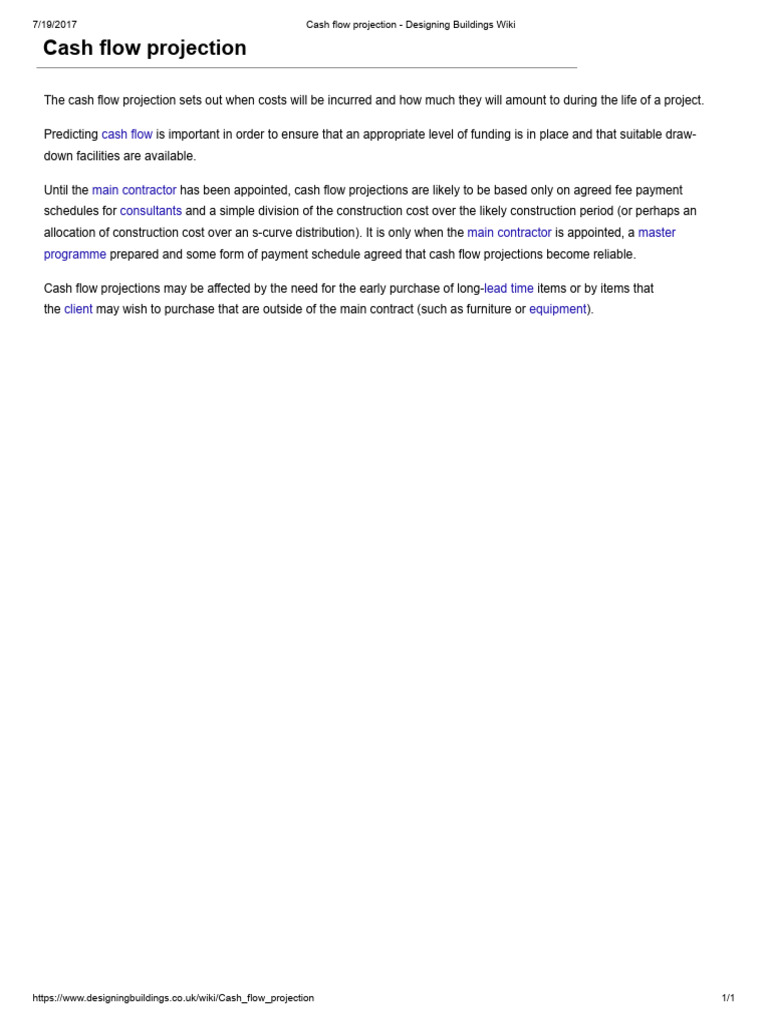 7/19/2017 Cash flow projection - Designing Buildings Wiki

Cash flow projection

The cash flow projection sets out when costs will be incurred and how much they will amount to during the life of a project.

Predicting cash flow is important in order to ensure that an appropriate level of funding is in place and that suitable draw-down facilities are available.

Until the main contractor has been appointed, cash flow projections are likely to be based only on agreed fee payment schedules for consultants and a simple division of the construction cost over the likely construction period (or perhaps an allocation of construction cost over an s-curve distribution). It is only when the main contractor is appointed, a master programme prepared and some form of payment schedule agreed that cash flow projections become reliable.

Cash flow projections may be affected by the need for the early purchase of long-lead time items or by items that the client may wish to purchase that are outside of the main contract (such as furniture or equipment).

https://www.designingbuildings.co.uk/wiki/Cash_flow_projection 1/1